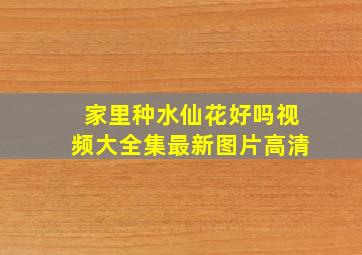 家里种水仙花好吗视频大全集最新图片高清